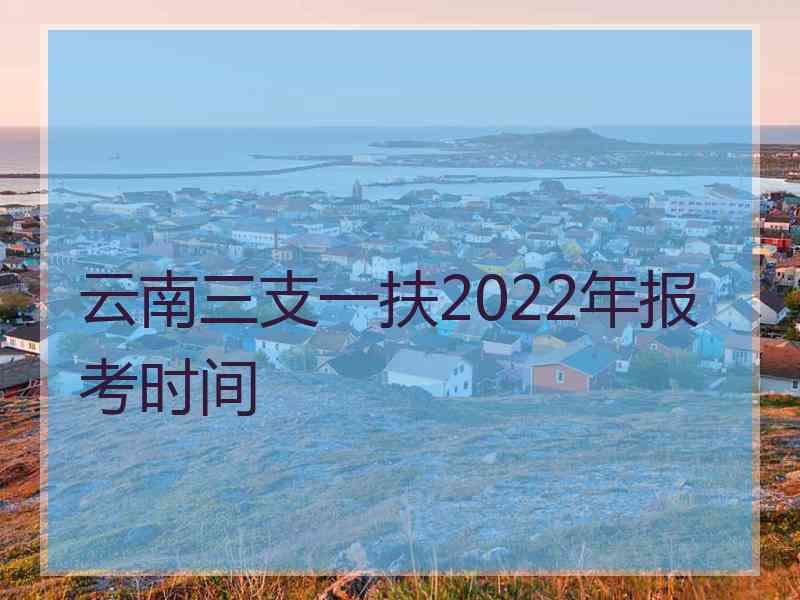 云南三支一扶2022年报考时间